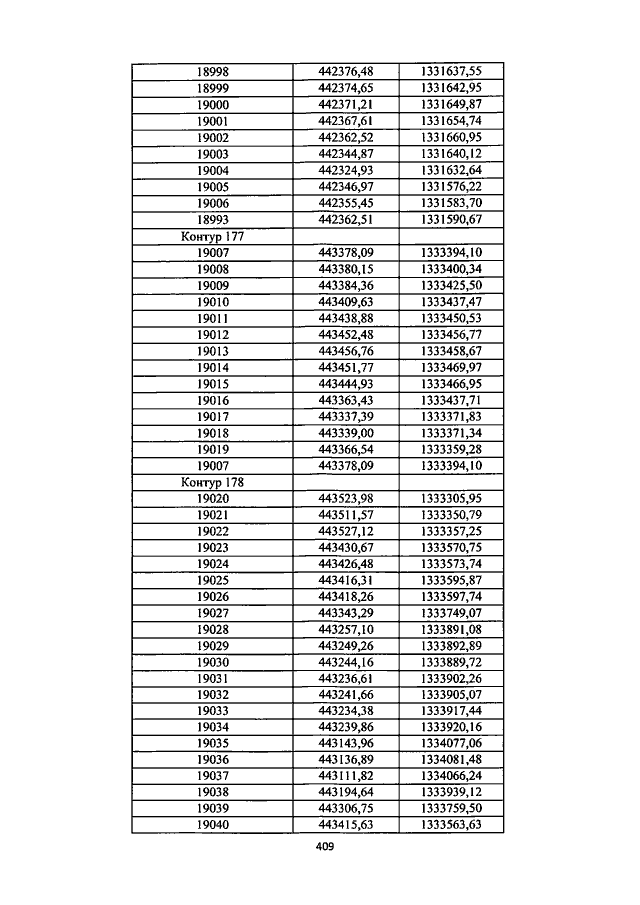 | 18998 | 442376,48 | 1331637,55 |
|---|---|---|
| 18999 | 442374,65 | 1331642,95 |
| 19000 | 442371,21 | 1331649,87 |
| 19001 | 442367,61 | 1331654,74 |
| 19002 | 442362,52 | 1331660,95 |
| 19003 | 442344,87 | 1331640,12 |
| 19004 | 442324,93 | 1331632,64 |
| 19005 | 442346,97 | 1331576,22 |
| 19006 | 442355,45 | 1331583,70 |
| 18993 | 442362,51 | 1331590,67 |
| Контур 177 | | |
| 19007 | 443378,09 | 1333394,10 |
| 19008 | 443380,15 | 1333400,34 |
| 19009 | 443384,36 | 1333425,50 |
| 19010 | 443409,63 | 1333437,47 |
| 19011 | 443438,88 | 1333450,53 |
| 19012 | 443452,48 | 1333456,77 |
| 19013 | 443456,76 | 1333458,67 |
| 19014 | 443451,77 | 1333469,97 |
| 19015 | 443444,93 | 1333466,95 |
| 19016 | 443363,43 | 1333437,71 |
| 19017 | 443337,39 | 1333371,83 |
| 19018 | 443339,00 | 1333371,34 |
| 19019 | 443366,54 | 1333359,28 |
| 19007 | 443378,09 | 1333394,10 |
| Контур 178 | | |
| 19020 | 443523,98 | 1333305,95 |
| 19021 | 443511,57 | 1333350,79 |
| 19022 | 443527,12 | 1333357,25 |
| 19023 | 443430,67 | 1333570,75 |
| 19024 | 443426,48 | 1333573,74 |
| 19025 | 443416,31 | 1333595,87 |
| 19026 | 443418,26 | 1333597,74 |
| 19027 | 443343,29 | 1333749,07 |
| 19028 | 443257,10 | 1333891,08 |
| 19029 | 443249,26 | 1333892,89 |
| 19030 | 443244,16 | 1333889,72 |
| 19031 | 443236,61 | 1333902,26 |
| 19032 | 443241,66 | 1333905,07 |
| 19033 | 443234,38 | 1333917,44 |
| 19034 | 443239,86 | 1333920,16 |
| 19035 | 443143,96 | 1334077,06 |
| 19036 | 443136,89 | 1334081,48 |
| 19037 | 443111,82 | 1334066,24 |
| 19038 | 443194,64 | 1333939,12 |
| 19039 | 443306,75 | 1333759,50 |
| 19040 | 443415,63 | 1333563,63 |

409